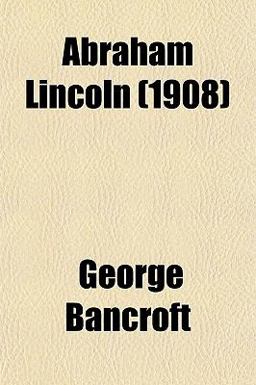 Abraham Lincoln (1908)

George Bancroft